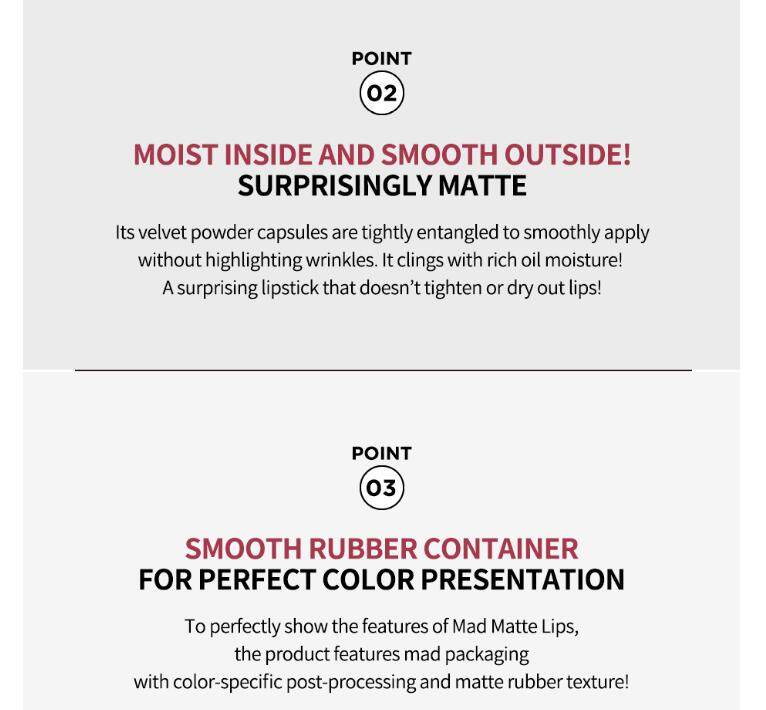 POINT
02

MOIST INSIDE AND SMOOTH OUTSIDE!
SURPRISINGLY MATTE

Its velvet powder capsules are tightly entangled to smoothly apply without highlighting wrinkles. It clings with rich oil moisture! A surprising lipstick that doesn't tighten or dry out lips!

POINT
03

SMOOTH RUBBER CONTAINER
FOR PERFECT COLOR PRESENTATION

To perfectly show the features of Mad Matte Lips, the product features mad packaging with color-specific post-processing and matte rubber texture!